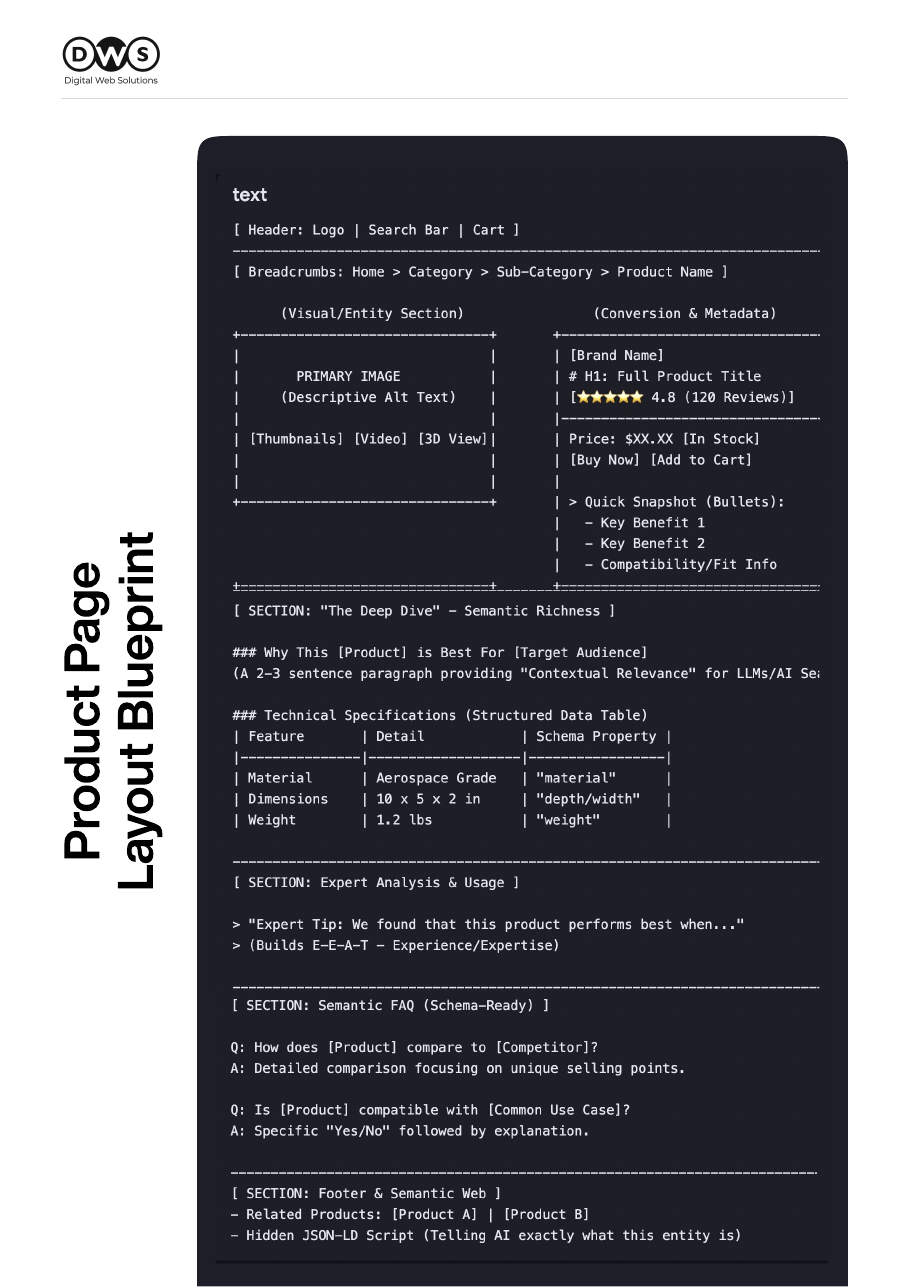 DWS
Digital Web Solutions

Product Page Layout Blueprint

text

[ Header: Logo | Search Bar | Cart ]

[ Breadcrumbs: Home > Category > Sub-Category > Product Name ]

(Visual/Entity Section)

PRIMARY IMAGE
(Descriptive Alt Text)

[Thumbnails] [Video] [3D View]

(Conversion & Metadata)

[Brand Name]
# H1: Full Product Title
[★★★★★ 4.8 (120 Reviews)]

Price: $XX.XX [In Stock]
[Buy Now] [Add to Cart]

> Quick Snapshot (Bullets):
- Key Benefit 1
- Key Benefit 2
- Compatibility/Fit Info

[ SECTION: "The Deep Dive" - Semantic Richness ]

### Why This [Product] is Best For [Target Audience]
(A 2-3 sentence paragraph providing "Contextual Relevance" for LLMs/AI Sea

### Technical Specifications (Structured Data Table)

| Feature | Detail | Schema Property |
|---|---|---|
| Material | Aerospace Grade | "material" |
| Dimensions | 10 x 5 x 2 in | "depth/width" |
| Weight | 1.2 lbs | "weight" |

[ SECTION: Expert Analysis & Usage ]

> "Expert Tip: We found that this product performs best when..."
> (Builds E-E-A-T - Experience/Expertise)

[ SECTION: Semantic FAQ (Schema-Ready) ]

Q: How does [Product] compare to [Competitor]?
A: Detailed comparison focusing on unique selling points.

Q: Is [Product] compatible with [Common Use Case]?
A: Specific "Yes/No" followed by explanation.

[ SECTION: Footer & Semantic Web ]
- Related Products: [Product A] | [Product B]
- Hidden JSON-LD Script (Telling AI exactly what this entity is)